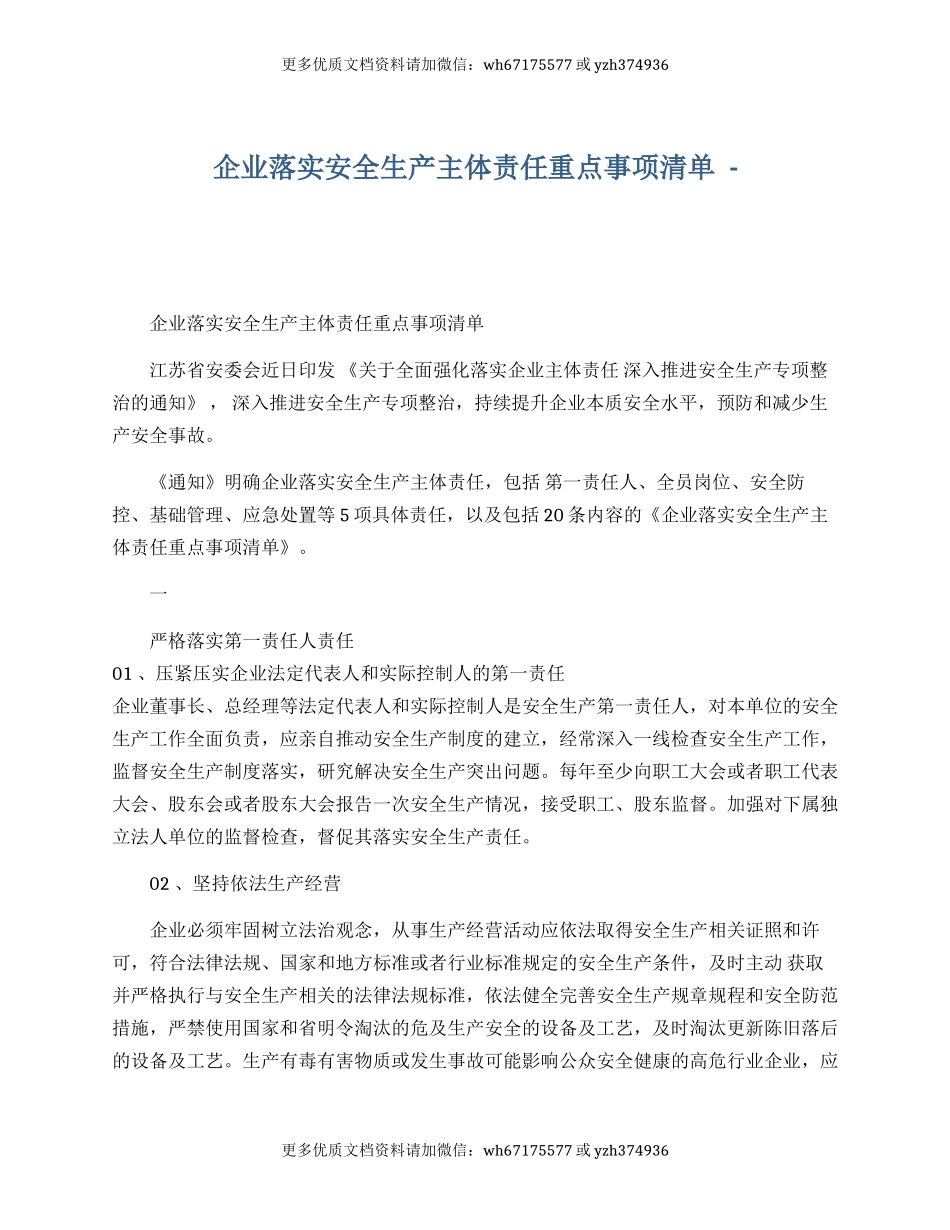 更多优质文档资料请加微信：wh67175577 或 yzh374936

企业落实安全生产主体责任重点事项清单 -

企业落实安全生产主体责任重点事项清单

江苏省安委会近日印发 《关于全面强化落实企业主体责任 深入推进安全生产专项整治的通知》， 深入推进安全生产专项整治，持续提升企业本质安全水平，预防和减少生产安全事故。

《通知》明确企业落实安全生产主体责任，包括 第一责任人、全员岗位、安全防控、基础管理、应急处置等 5 项具体责任，以及包括 20 条内容的《企业落实安全生产主体责任重点事项清单》。

一

严格落实第一责任人责任
01 、压紧压实企业法定代表人和实际控制人的第一责任
企业董事长、总经理等法定代表人和实际控制人是安全生产第一责任人，对本单位的安全生产工作全面负责，应亲自推动安全生产制度的建立，经常深入一线检查安全生产工作，监督安全生产制度落实，研究解决安全生产突出问题。每年至少向职工大会或者职工代表大会、股东会或者股东大会报告一次安全生产情况，接受职工、股东监督。加强对下属独立法人单位的监督检查，督促其落实安全生产责任。

02 、坚持依法生产经营

企业必须牢固树立法治观念，从事生产经营活动应依法取得安全生产相关证照和许可，符合法律法规、国家和地方标准或者行业标准规定的安全生产条件，及时主动 获取并严格执行与安全生产相关的法律法规标准，依法健全完善安全生产规章规程和安全防范措施，严禁使用国家和省明令淘汰的危及生产安全的设备及工艺，及时淘汰更新陈旧落后的设备及工艺。生产有毒有害物质或发生事故可能影响公众安全健康的高危行业企业，应

更多优质文档资料请加微信：wh67175577 或 yzh374936